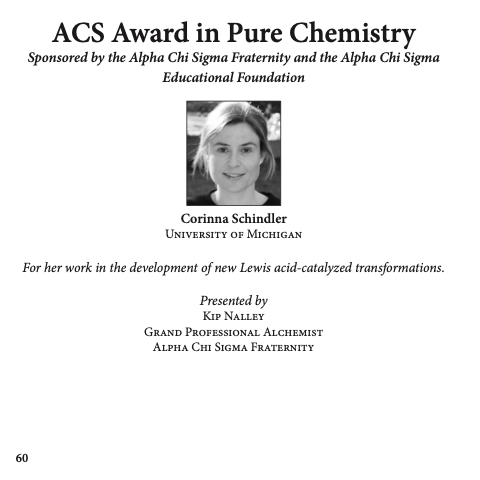 ACS Award in Pure Chemistry
Sponsored by the Alpha Chi Sigma Fraternity and the Alpha Chi Sigma Educational Foundation

Corinna Schindler
University of Michigan

For her work in the development of new Lewis acid-catalyzed transformations.

Presented by
Kip Nalley
Grand Professional Alchemist
Alpha Chi Sigma Fraternity

60